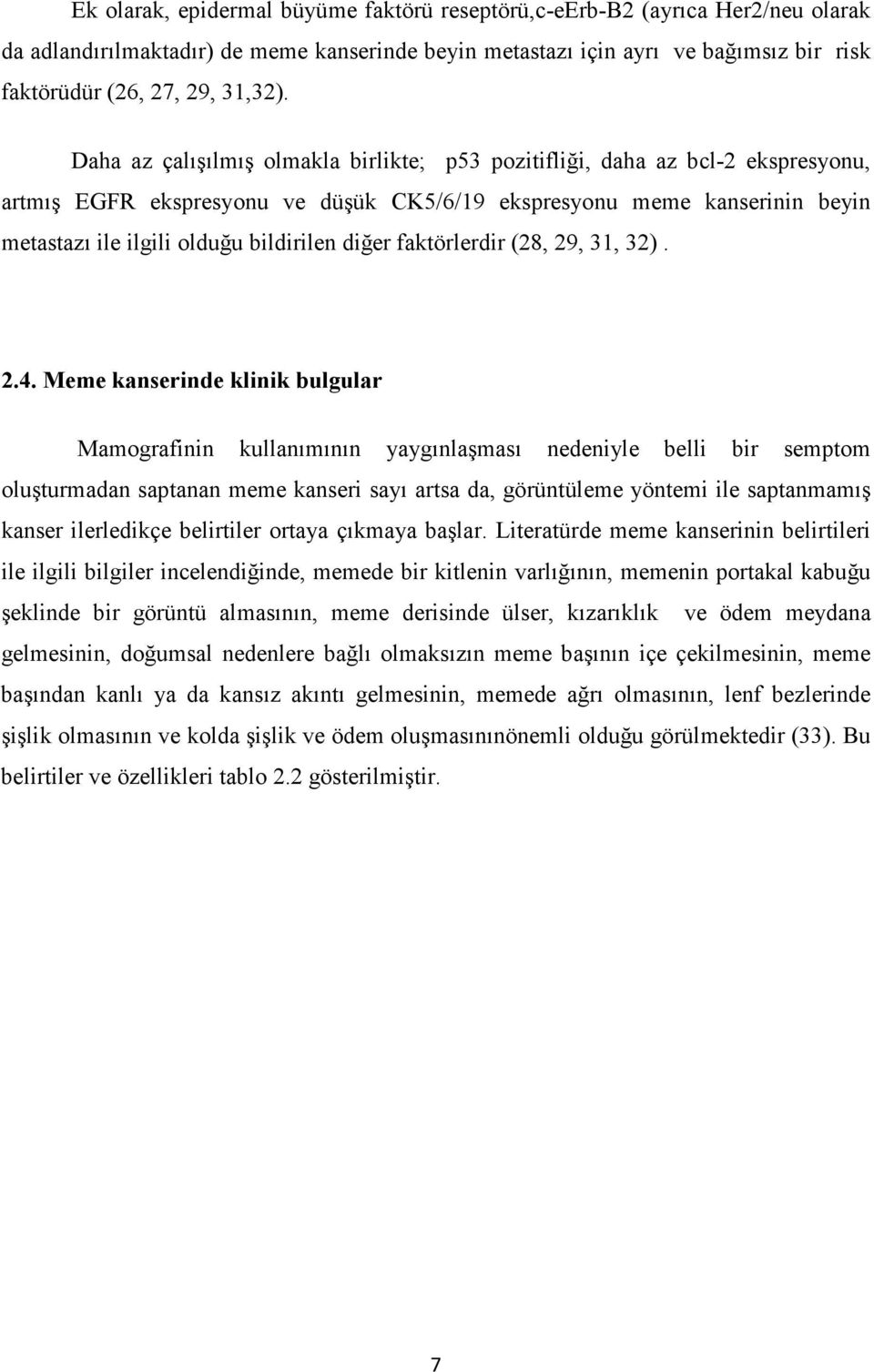 Ek olarak, epidermal büyüme faktörü reseptörü,c-eErb-B2 (ayrıca Her2/neu olarak da adlandırılmaktadır) de meme kanserinde beyin metastazı için ayrı ve bağımsız bir risk faktörüdür (26, 27, 29, 31,32).

Daha az çalışılmış olmakla birlikte; p53 pozitifliği, daha az bcl-2 ekspresyonu, artmış EGFR ekspresyonu ve düşük CK5/6/19 ekspresyonu meme kanserinin beyin metastazı ile ilgili olduğu bildirilen diğer faktörlerdir (28, 29, 31, 32) .

2.4. Meme kanserinde klinik bulgular

Mamografinin kullanımının yaygınlaşması nedeniyle belli bir semptom oluşturmadan saptanan meme kanseri sayı artsa da, görüntüleme yöntemi ile saptanmamış kanser ilerledikçe belirtiler ortaya çıkmaya başlar. Literatürde meme kanserinin belirtileri ile ilgili bilgiler incelendiğinde, memede bir kitlenin varlığının, memenin portakal kabuğu şeklinde bir görüntü almasının, meme derisinde ülser, kızarıklık ve ödem meydana gelmesinin, doğumsal nedenlere bağlı olmaksızın meme başının içe çekilmesinin, meme başından kanlı ya da kansız akıntı gelmesinin, memede ağrı olmasının, lenf bezlerinde şişlik olmasının ve kolda şişlik ve ödem oluşmasınınönemli olduğu görülmektedir (33). Bu belirtiler ve özellikleri tablo 2.2 gösterilmiştir.

7